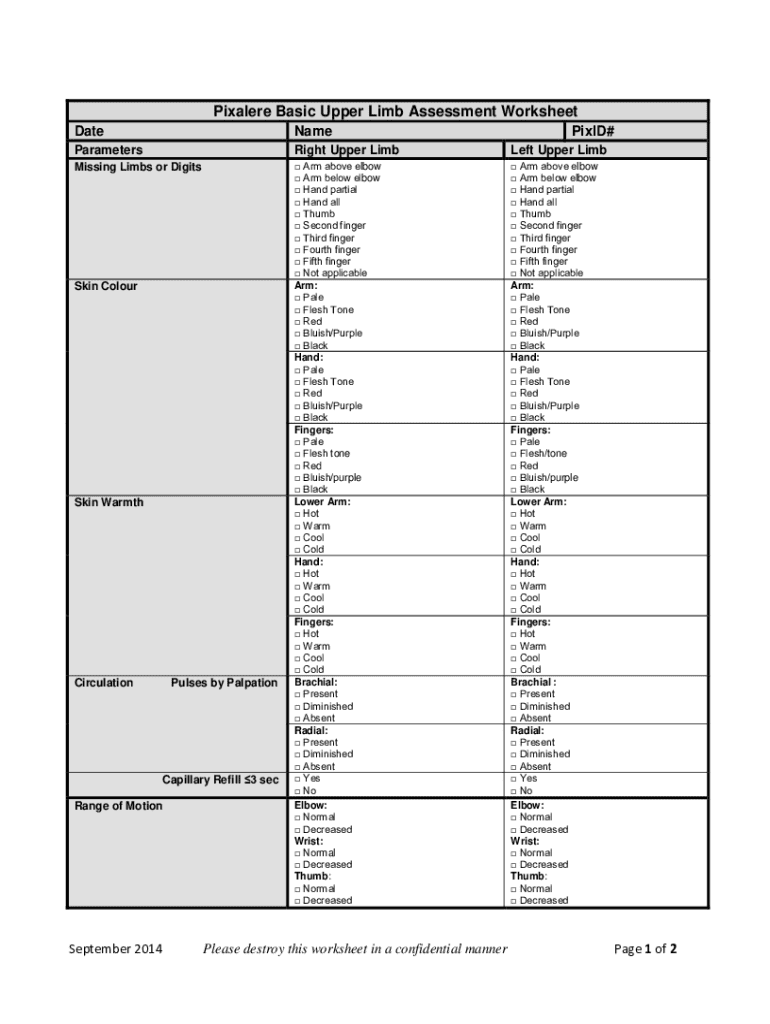 Pixalere Basic Upper Limb Assessment Worksheet

| Date | Name | PixID# |
|---|---|---|
| Parameters | Right Upper Limb | Left Upper Limb |
| Missing Limbs or Digits | □ Arm above elbow □ Arm below elbow □ Hand partial □ Hand all □ Thumb □ Second finger □ Third finger □ Fourth finger □ Fifth finger □ Not applicable | □ Arm above elbow □ Arm below elbow □ Hand partial □ Hand all □ Thumb □ Second finger □ Third finger □ Fourth finger □ Fifth finger □ Not applicable |
| Skin Colour | Arm: □ Pale □ Flesh Tone □ Red □ Bluish/Purple □ Black | Arm: □ Pale □ Flesh Tone □ Red □ Bluish/Purple □ Black |
| | Hand: □ Pale □ Flesh Tone □ Red □ Bluish/Purple □ Black | Hand: □ Pale □ Flesh Tone □ Red □ Bluish/Purple □ Black |
| | Fingers: □ Pale □ Flesh tone □ Red □ Bluish/purple □ Black | Fingers: □ Pale □ Flesh/tone □ Red □ Bluish/purple □ Black |
| Skin Warmth | Lower Arm: □ Hot □ Warm □ Cool □ Cold | Lower Arm: □ Hot □ Warm □ Cool □ Cold |
| | Hand: □ Hot □ Warm □ Cool □ Cold | Hand: □ Hot □ Warm □ Cool □ Cold |
| | Fingers: □ Hot □ Warm □ Cool □ Cold | Fingers: □ Hot □ Warm □ Cool □ Cold |
| Circulation Pulses by Palpation | Brachial: □ Present □ Diminished □ Absent | Brachial : □ Present □ Diminished □ Absent |
| | Radial: □ Present □ Diminished □ Absent | Radial: □ Present □ Diminished □ Absent |
| Capillary Refill ≤3 sec | □ Yes □ No | □ Yes □ No |
| Range of Motion | Elbow: □ Normal □ Decreased Wrist: □ Normal □ Decreased Thumb: □ Normal □ Decreased | Elbow: □ Normal □ Decreased Wrist: □ Normal □ Decreased Thumb: □ Normal □ Decreased |

September 2014 Please destroy this worksheet in a confidential manner Page 1 of 2